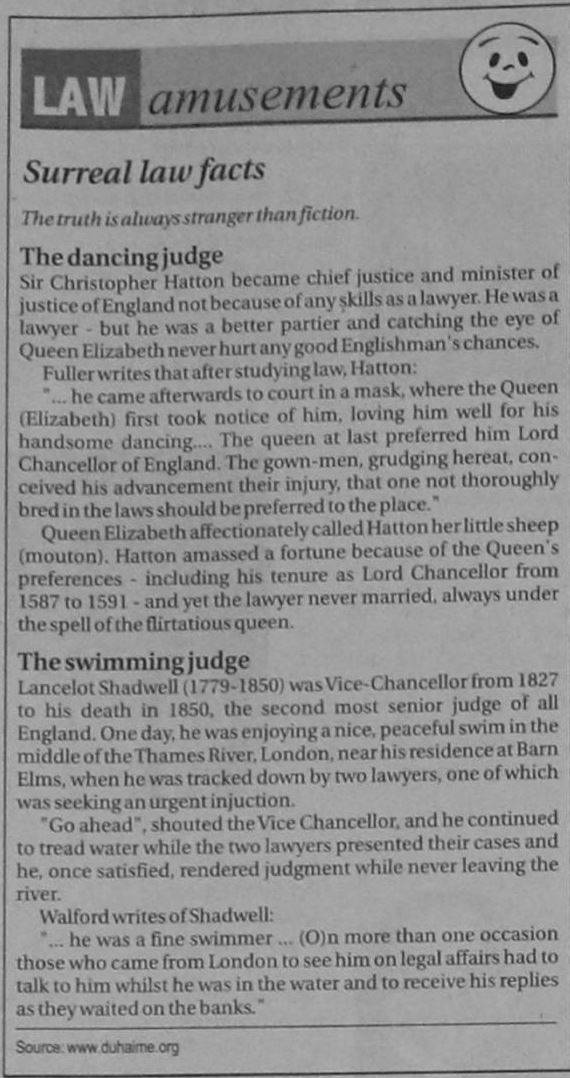 LAW amusements

Surreal law facts

The truth is always stranger than fiction.

The dancing judge
Sir Christopher Hatton became chief justice and minister of justice of England not because of any skills as a lawyer. He was a lawyer - but he was a better partier and catching the eye of Queen Elizabeth never hurt any good Englishman's chances.

Fuller writes that after studying law, Hatton:

"... he came afterwards to court in a mask, where the Queen (Elizabeth) first took notice of him, loving him well for his handsome dancing.... The queen at last preferred him Lord Chancellor of England. The gown-men, grudging hereat, conceived his advancement their injury, that one not thoroughly bred in the laws should be preferred to the place."

Queen Elizabeth affectionately called Hatton her little sheep (mouton). Hatton amassed a fortune because of the Queen's preferences - including his tenure as Lord Chancellor from 1587 to 1591 - and yet the lawyer never married, always under the spell of the flirtatious queen.

The swimming judge
Lancelot Shadwell (1779-1850) was Vice-Chancellor from 1827 to his death in 1850, the second most senior judge of all England. One day, he was enjoying a nice, peaceful swim in the middle of the Thames River, London, near his residence at Barn Elms, when he was tracked down by two lawyers, one of which was seeking an urgent injuction.

"Go ahead", shouted the Vice Chancellor, and he continued to tread water while the two lawyers presented their cases and he, once satisfied, rendered judgment while never leaving the river.

Walford writes of Shadwell:

"... he was a fine swimmer ... (O)n more than one occasion those who came from London to see him on legal affairs had to talk to him whilst he was in the water and to receive his replies as they waited on the banks."

Source: www.duhaime.org